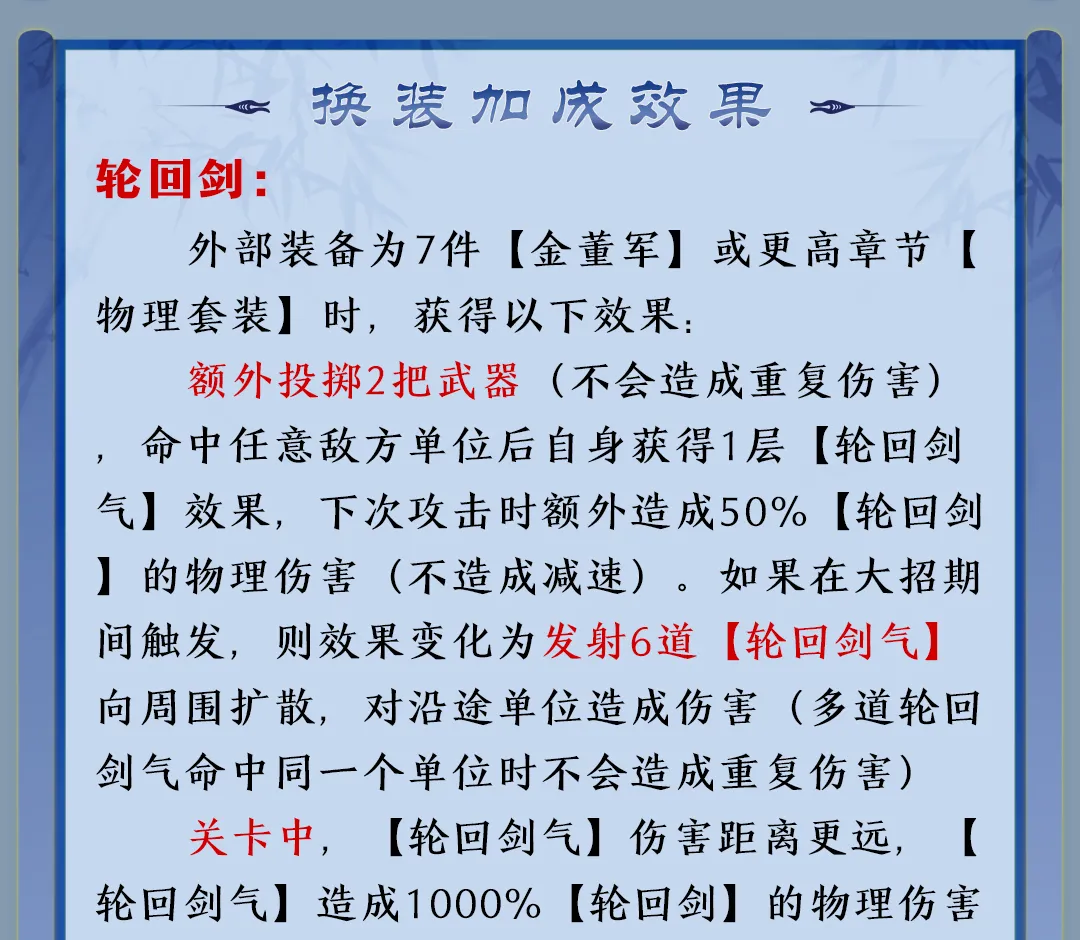 换装加成效果

轮回剑：

外部装备为7件【金董军】或更高章节【物理套装】时，获得以下效果：

额外投掷2把武器（不会造成重复伤害），命中任意敌方单位后自身获得1层【轮回剑气】效果，下次攻击时额外造成50%【轮回剑】的物理伤害（不造成减速）。如果在大招期间触发，则效果变化为发射6道【轮回剑气】向周围扩散，对沿途单位造成伤害（多道轮回剑气命中同一个单位时不会造成重复伤害）

关卡中，【轮回剑气】伤害距离更远，【轮回剑气】造成1000%【轮回剑】的物理伤害